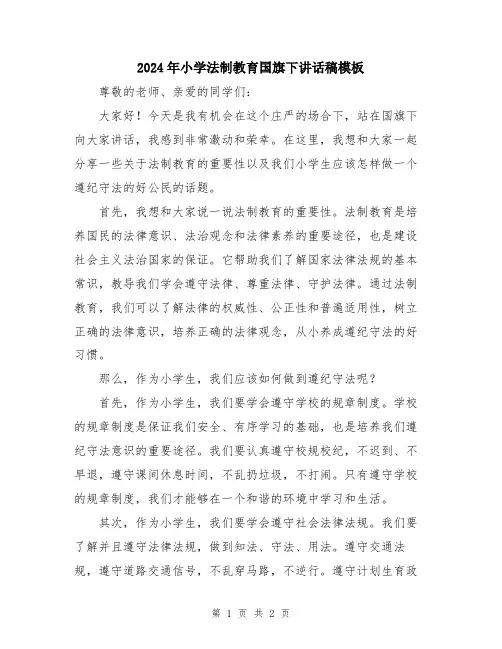 2024年小学法制教育国旗下讲话稿模板

尊敬的老师、亲爱的同学们：

大家好！今天是我有机会在这个庄严的场合下，站在国旗下向大家讲话，我感到非常激动和荣幸。在这里，我想和大家一起分享一些关于法制教育的重要性以及我们小学生应该怎样做一个遵纪守法的好公民的话题。

首先，我想和大家说一说法制教育的重要性。法制教育是培养国民的法律意识、法治观念和法律素养的重要途径，也是建设社会主义法治国家的保证。它帮助我们了解国家法律法规的基本常识，教导我们学会遵守法律、尊重法律、守护法律。通过法制教育，我们可以了解法律的权威性、公正性和普遍适用性，树立正确的法律意识，培养正确的法律观念，从小养成遵纪守法的好习惯。

那么，作为小学生，我们应该如何做到遵纪守法呢？

首先，作为小学生，我们要学会遵守学校的规章制度。学校的规章制度是保证我们安全、有序学习的基础，也是培养我们遵纪守法意识的重要途径。我们要认真遵守校规校纪，不迟到、不早退，遵守课间休息时间，不乱扔垃圾，不打闹。只有遵守学校的规章制度，我们才能够在一个和谐的环境中学习和生活。

其次，作为小学生，我们要学会遵守社会法律法规。我们要了解并且遵守法律法规，做到知法、守法、用法。遵守交通法规，遵守道路交通信号，不乱穿马路，不逆行。遵守计划生育政

第 1 页 共 2 页